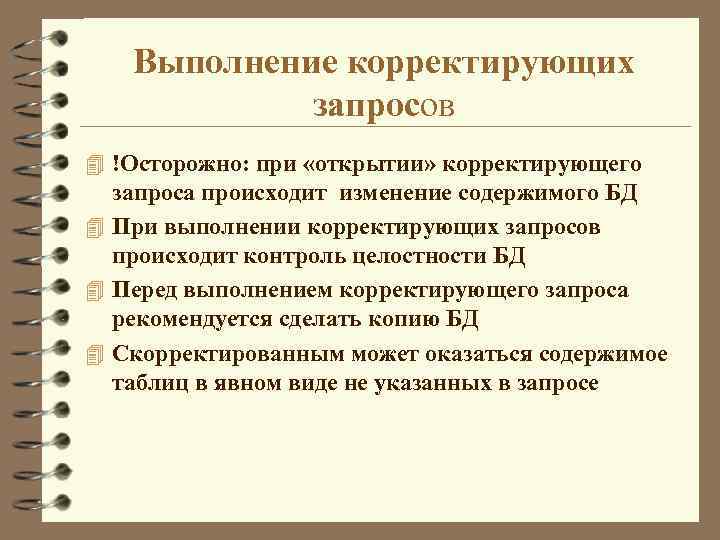 Выполнение корректирующих запросов

!Осторожно: при «открытии» корректирующего запроса происходит изменение содержимого БД

При выполнении корректирующих запросов происходит контроль целостности БД

Перед выполнением корректирующего запроса рекомендуется сделать копию БД

Скорректированным может оказаться содержимое таблиц в явном виде не указанных в запросе